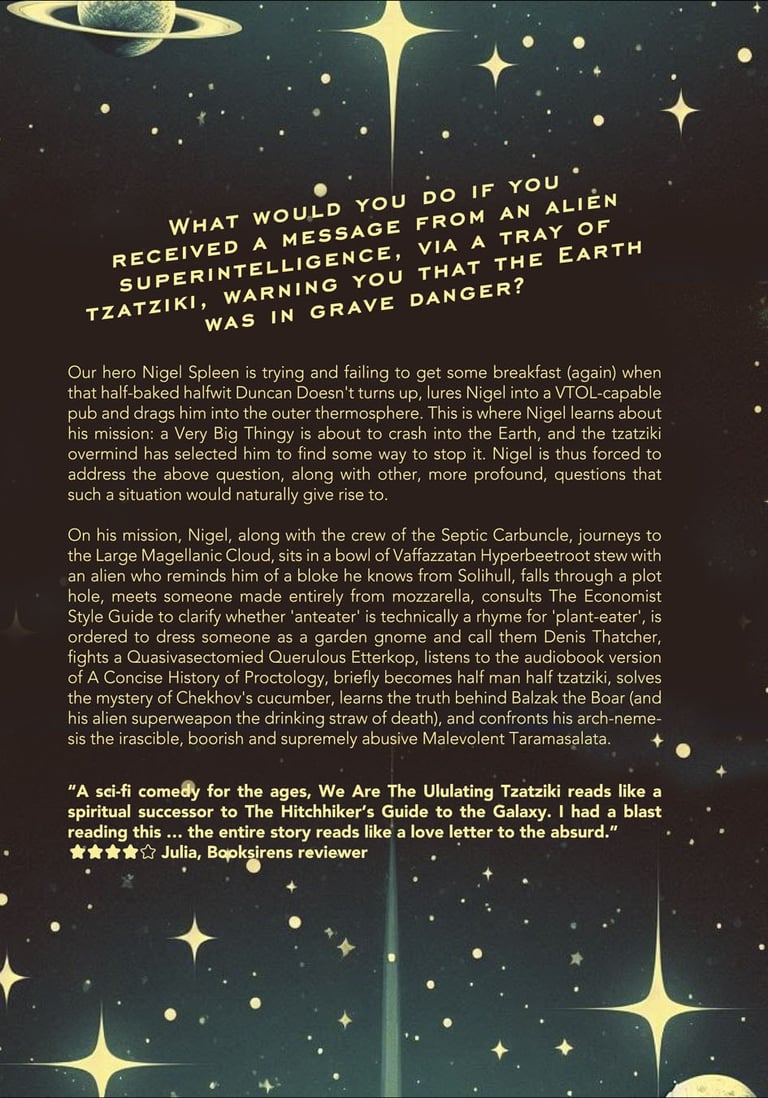 WHAT WOULD YOU DO IF YOU RECEIVED A MESSAGE FROM AN ALIEN SUPERINTELLIGENCE, VIA A TRAY OF TZATZIKI, WARNING YOU THAT THE EARTH WAS IN GRAVE DANGER?

Our hero Nigel Spleen is trying and failing to get some breakfast (again) when that half-baked halfwit Duncan Doesn't turns up, lures Nigel into a VTOL-capable pub and drags him into the outer thermosphere. This is where Nigel learns about his mission: a Very Big Thingy is about to crash into the Earth, and the tzatziki overmind has selected him to find some way to stop it. Nigel is thus forced to address the above question, along with other, more profound, questions that such a situation would naturally give rise to.

On his mission, Nigel, along with the crew of the Septic Carbuncle, journeys to the Large Magellanic Cloud, sits in a bowl of Vaffazzatan Hyperbeetroot stew with an alien who reminds him of a bloke he knows from Solihull, falls through a plot hole, meets someone made entirely from mozzarella, consults The Economist Style Guide to clarify whether 'anteater' is technically a rhyme for 'plant-eater', is ordered to dress someone as a garden gnome and call them Denis Thatcher, fights a Quasivasectomied Querulous Etterkop, listens to the audiobook version of A Concise History of Proctology, briefly becomes half man half tzatziki, solves the mystery of Chekhov's cucumber, learns the truth behind Balzak the Boar (and his alien superweapon the drinking straw of death), and confronts his arch-nemesis the irascible, boorish and supremely abusive Malevolent Taramasalata.

"A sci-fi comedy for the ages, We Are The Ululating Tzatziki reads like a spiritual successor to The Hitchhiker's Guide to the Galaxy. I had a blast reading this ... the entire story reads like a love letter to the absurd."
★★★★☆ Julia, Booksirens reviewer